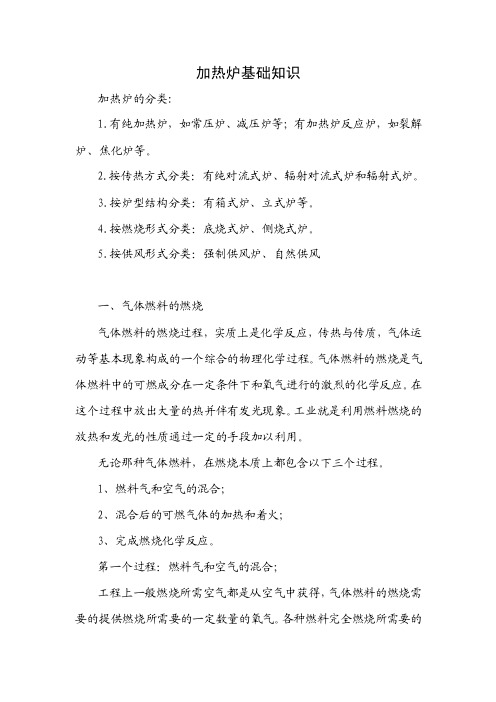 加热炉基础知识

加热炉的分类：

1.有纯加热炉，如常压炉、减压炉等；有加热炉反应炉，如裂解炉、焦化炉等。

2.按传热方式分类：有纯对流式炉、辐射对流式炉和辐射式炉。

3.按炉型结构分类：有箱式炉、立式炉等。

4.按燃烧形式分类：底烧式炉、侧烧式炉。

5.按供风形式分类：强制供风炉、自然供风

一、气体燃料的燃烧

气体燃料的燃烧过程，实质上是化学反应，传热与传质，气体运动等基本现象构成的一个综合的物理化学过程。气体燃料的燃烧是气体燃料中的可燃成分在一定条件下和氧气进行的激烈的化学反应。在这个过程中放出大量的热并伴有发光现象。工业就是利用燃料燃烧的放热和发光的性质通过一定的手段加以利用。

无论那种气体燃料，在燃烧本质上都包含以下三个过程。

1、燃料气和空气的混合；

2、混合后的可燃气体的加热和着火；

3、完成燃烧化学反应。

第一个过程：燃料气和空气的混合；

工程上一般燃烧所需空气都是从空气中获得，气体燃料的燃烧需要的提供燃烧所需要的一定数量的氧气。各种燃料完全燃烧所需要的